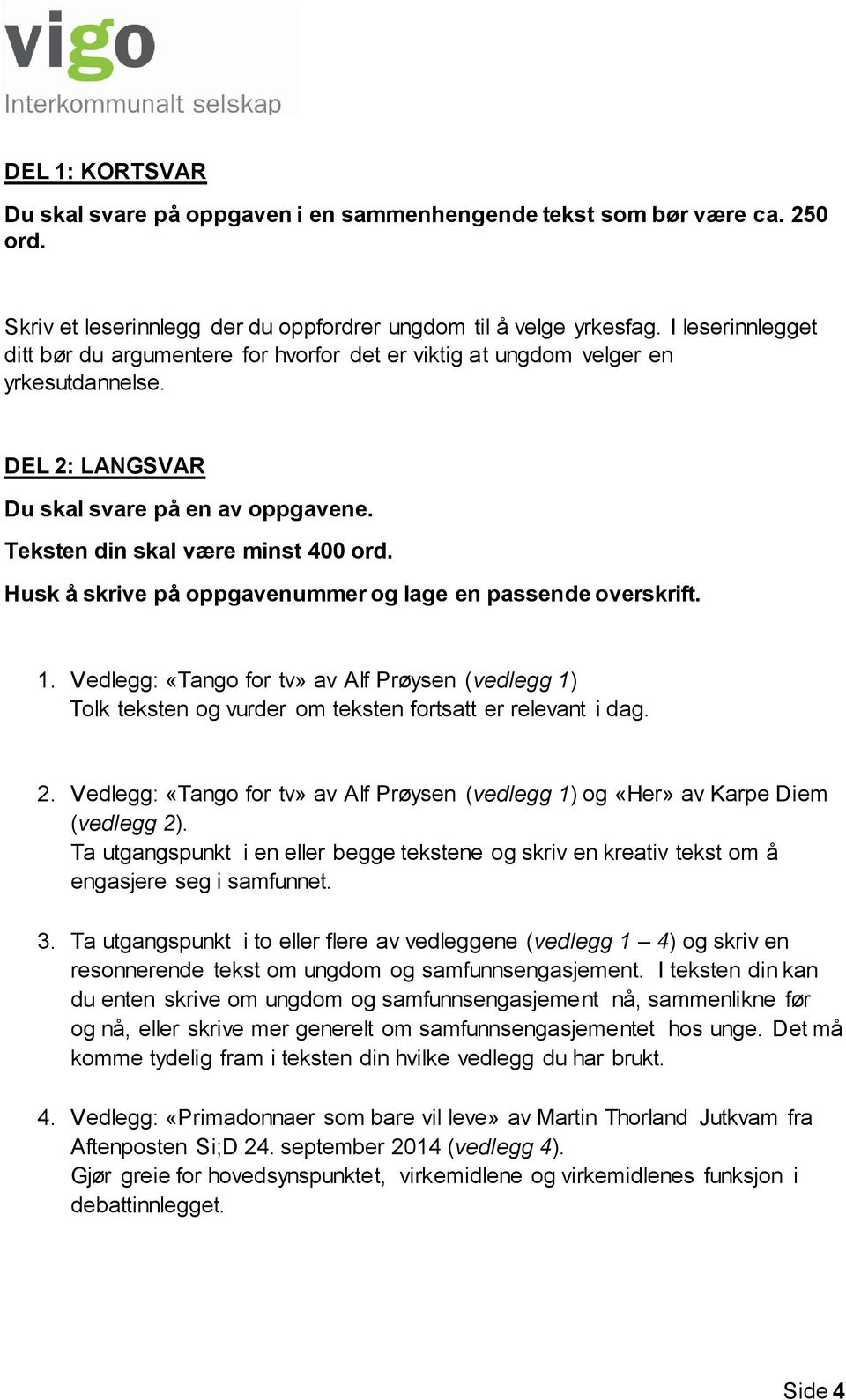 vigo
Interkommunalt selskap

DEL 1: KORTSVAR

Du skal svare på oppgaven i en sammenhengende tekst som bør være ca. 250 ord.

Skriv et leserinnlegg der du oppfordrer ungdom til å velge yrkesfag. I leserinnlegget ditt bør du argumentere for hvorfor det er viktig at ungdom velger en yrkesutdannelse.

DEL 2: LANGSVAR

Du skal svare på en av oppgavene.

Teksten din skal være minst 400 ord.

Husk å skrive på oppgavenummer og lage en passende overskrift.

1. Vedlegg: «Tango for tv» av Alf Prøysen (vedlegg 1)
Tolk teksten og vurder om teksten fortsatt er relevant i dag.

2. Vedlegg: «Tango for tv» av Alf Prøysen (vedlegg 1) og «Her» av Karpe Diem (vedlegg 2).
Ta utgangspunkt i en eller begge tekstene og skriv en kreativ tekst om å engasjere seg i samfunnet.

3. Ta utgangspunkt i to eller flere av vedleggene (vedlegg 1 – 4) og skriv en resonnerende tekst om ungdom og samfunnsengasjement. I teksten din kan du enten skrive om ungdom og samfunnsengasjement nå, sammenlikne før og nå, eller skrive mer generelt om samfunnsengasjementet hos unge. Det må komme tydelig fram i teksten din hvilke vedlegg du har brukt.

4. Vedlegg: «Primadonnaer som bare vil leve» av Martin Thorland Jutkvam fra Aftenposten Si;D 24. september 2014 (vedlegg 4).
Gjør greie for hovedsynspunktet, virkemidlene og virkemidlenes funksjon i debattinnlegget.

Side 4